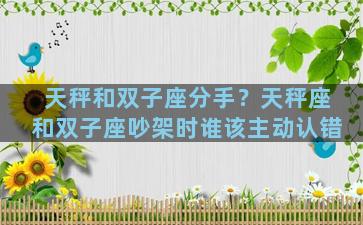 天秤和双子座分手？天秤座和双子座吵架时谁该主动认错